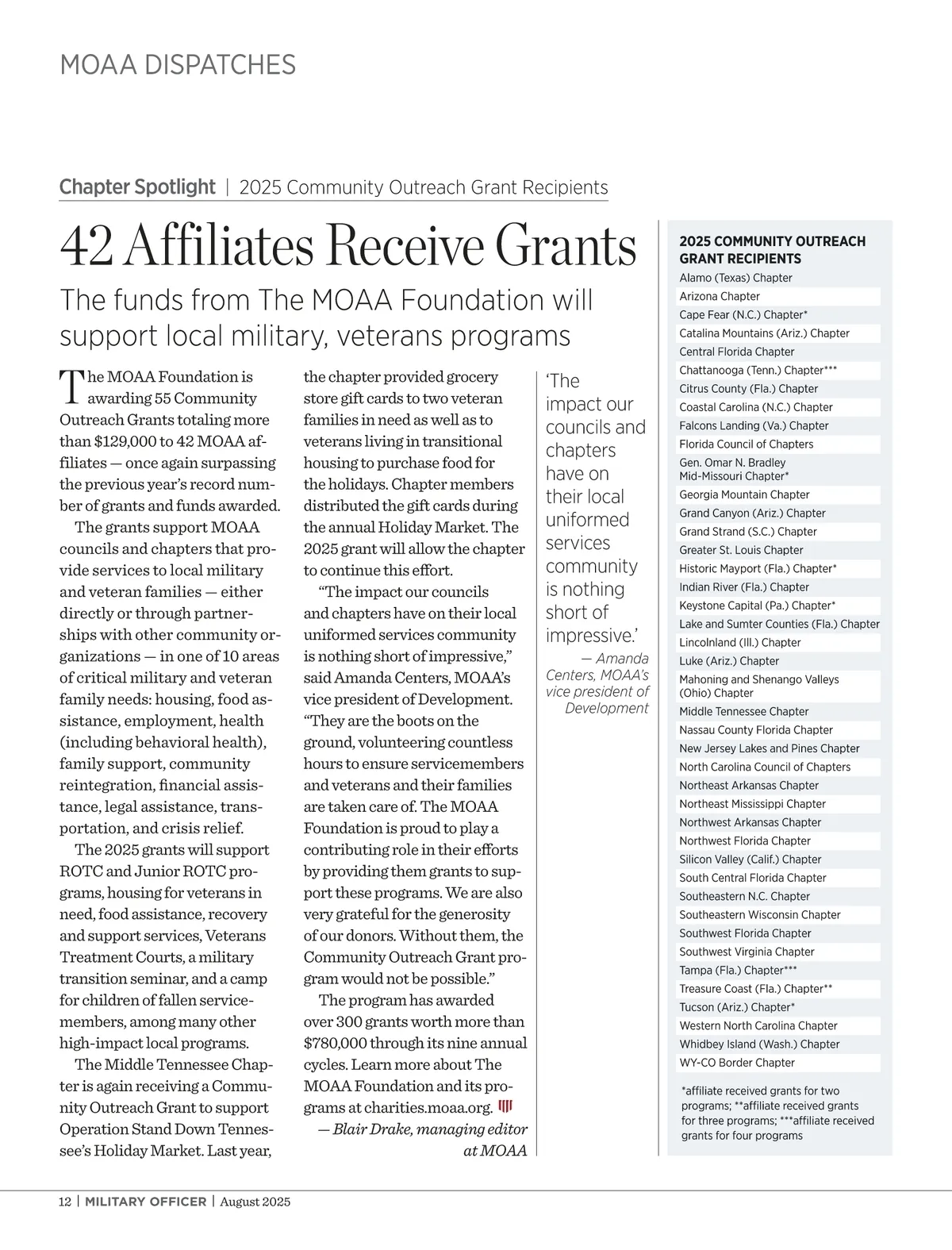 MOAA DISPATCHES

Chapter Spotlight | 2025 Community Outreach Grant Recipients

42 Affiliates Receive Grants

The funds from The MOAA Foundation will support local military, veterans programs

The MOAA Foundation is awarding 55 Community Outreach Grants totaling more than $129,000 to 42 MOAA affiliates — once again surpassing the previous year's record number of grants and funds awarded.

The grants support MOAA councils and chapters that provide services to local military and veteran families — either directly or through partnerships with other community organizations — in one of 10 areas of critical military and veteran family needs: housing, food assistance, employment, health (including behavioral health), family support, community reintegration, financial assistance, legal assistance, transportation, and crisis relief.

The 2025 grants will support ROTC and Junior ROTC programs, housing for veterans in need, food assistance, recovery and support services, Veterans Treatment Courts, a military transition seminar, and a camp for children of fallen servicemembers, among many other high-impact local programs.

The Middle Tennessee Chapter is again receiving a Community Outreach Grant to support Operation Stand Down Tennessee's Holiday Market. Last year, the chapter provided grocery store gift cards to two veteran families in need as well as to veterans living in transitional housing to purchase food for the holidays. Chapter members distributed the gift cards during the annual Holiday Market. The 2025 grant will allow the chapter to continue this effort.

"The impact our councils and chapters have on their local uniformed services community is nothing short of impressive," said Amanda Centers, MOAA's vice president of Development. "They are the boots on the ground, volunteering countless hours to ensure servicemembers and veterans and their families are taken care of. The MOAA Foundation is proud to play a contributing role in their efforts by providing them grants to support these programs. We are also very grateful for the generosity of our donors. Without them, the Community Outreach Grant program would not be possible."

The program has awarded over 300 grants worth more than $780,000 through its nine annual cycles. Learn more about The MOAA Foundation and its programs at charities.moaa.org.

— Blair Drake, managing editor at MOAA

'The impact our councils and chapters have on their local uniformed services community is nothing short of impressive.'
— Amanda Centers, MOAA's vice president of Development

2025 COMMUNITY OUTREACH GRANT RECIPIENTS
Alamo (Texas) Chapter
Arizona Chapter
Cape Fear (N.C.) Chapter*
Catalina Mountains (Ariz.) Chapter
Central Florida Chapter
Chattanooga (Tenn.) Chapter***
Citrus County (Fla.) Chapter
Coastal Carolina (N.C.) Chapter
Falcons Landing (Va.) Chapter
Florida Council of Chapters
Gen. Omar N. Bradley Mid-Missouri Chapter*
Georgia Mountain Chapter
Grand Canyon (Ariz.) Chapter
Grand Strand (S.C.) Chapter
Greater St. Louis Chapter
Historic Mayport (Fla.) Chapter*
Indian River (Fla.) Chapter
Keystone Capital (Pa.) Chapter*
Lake and Sumter Counties (Fla.) Chapter
Lincolnland (Ill.) Chapter
Luke (Ariz.) Chapter
Mahoning and Shenango Valleys (Ohio) Chapter
Middle Tennessee Chapter
Nassau County Florida Chapter
New Jersey Lakes and Pines Chapter
North Carolina Council of Chapters
Northeast Arkansas Chapter
Northeast Mississippi Chapter
Northwest Arkansas Chapter
Northwest Florida Chapter
Silicon Valley (Calif.) Chapter
South Central Florida Chapter
Southeastern N.C. Chapter
Southeastern Wisconsin Chapter
Southwest Florida Chapter
Southwest Virginia Chapter
Tampa (Fla.) Chapter***
Treasure Coast (Fla.) Chapter**
Tucson (Ariz.) Chapter*
Western North Carolina Chapter
Whidbey Island (Wash.) Chapter
WY-CO Border Chapter

*affiliate received grants for two programs; **affiliate received grants for three programs; ***affiliate received grants for four programs

12 | MILITARY OFFICER | August 2025